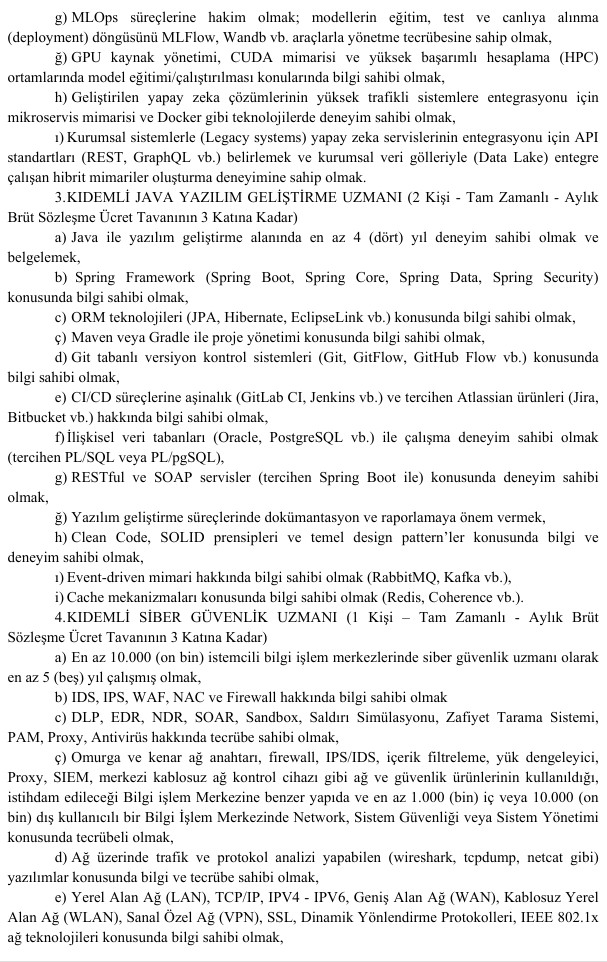 g) MLOps süreçlerine hakim olmak; modellerin eğitim, test ve canlıya alınma (deployment) döngüsünü MLFlow, Wandb vb. araçlarla yönetme tecrübesine sahip olmak,

ğ) GPU kaynak yönetimi, CUDA mimarisi ve yüksek başarımlı hesaplama (HPC) ortamlarında model eğitimi/çalıştırılması konularında bilgi sahibi olmak,

h) Geliştirilen yapay zeka çözümlerinin yüksek trafikli sistemlere entegrasyonu için mikroservis mimarisi ve Docker gibi teknolojilerde deneyim sahibi olmak,

ı) Kurumsal sistemlerle (Legacy systems) yapay zeka servislerinin entegrasyonu için API standartları (REST, GraphQL vb.) belirlemek ve kurumsal veri gölleriyle (Data Lake) entegre çalışan hibrit mimariler oluşturma deneyimine sahip olmak.

3.KIDEMLİ JAVA YAZILIM GELİŞTİRME UZMANI (2 Kişi - Tam Zamanlı - Aylık Brüt Sözleşme Ücret Tavanının 3 Katına Kadar)

a) Java ile yazılım geliştirme alanında en az 4 (dört) yıl deneyim sahibi olmak ve belgelemek,

b) Spring Framework (Spring Boot, Spring Core, Spring Data, Spring Security) konusunda bilgi sahibi olmak,

c) ORM teknolojileri (JPA, Hibernate, EclipseLink vb.) konusunda bilgi sahibi olmak,

ç) Maven veya Gradle ile proje yönetimi konusunda bilgi sahibi olmak,

d) Git tabanlı versiyon kontrol sistemleri (Git, GitFlow, GitHub Flow vb.) konusunda bilgi sahibi olmak,

e) CI/CD süreçlerine aşinalık (GitLab CI, Jenkins vb.) ve tercihen Atlassian ürünleri (Jira, Bitbucket vb.) hakkında bilgi sahibi olmak,

f) İlişkisel veri tabanları (Oracle, PostgreSQL vb.) ile çalışma deneyim sahibi olmak (tercihen PL/SQL veya PL/pgSQL),

g) RESTful ve SOAP servisler (tercihen Spring Boot ile) konusunda deneyim sahibi olmak,

ğ) Yazılım geliştirme süreçlerinde dokümantasyon ve raporlamaya önem vermek,

h) Clean Code, SOLID prensipleri ve temel design pattern'ler konusunda bilgi ve deneyim sahibi olmak,

ı) Event-driven mimari hakkında bilgi sahibi olmak (RabbitMQ, Kafka vb.),

i) Cache mekanizmaları konusunda bilgi sahibi olmak (Redis, Coherence vb.).

4.KIDEMLİ SİBER GÜVENLİK UZMANI (1 Kişi – Tam Zamanlı - Aylık Brüt Sözleşme Ücret Tavanının 3 Katına Kadar)

a) En az 10.000 (on bin) istemcili bilgi işlem merkezlerinde siber güvenlik uzmanı olarak en az 5 (beş) yıl çalışmış olmak,

b) IDS, IPS, WAF, NAC ve Firewall hakkında bilgi sahibi olmak

c) DLP, EDR, NDR, SOAR, Sandbox, Saldırı Simülasyonu, Zafiyet Tarama Sistemi, PAM, Proxy, Antivirüs hakkında tecrübe sahibi olmak,

ç) Omurga ve kenar ağ anahtarı, firewall, IPS/IDS, içerik filtreleme, yük dengeleyici, Proxy, SIEM, merkezi kablosuz ağ kontrol cihazı gibi ağ ve güvenlik ürünlerinin kullanıldığı, istihdam edileceği Bilgi işlem Merkezine benzer yapıda ve en az 1.000 (bin) iç veya 10.000 (on bin) dış kullanıcılı bir Bilgi İşlem Merkezinde Network, Sistem Güvenliği veya Sistem Yönetimi konusunda tecrübeli olmak,

d) Ağ üzerinde trafik ve protokol analizi yapabilen (wireshark, tcpdump, netcat gibi) yazılımlar konusunda bilgi ve tecrübe sahibi olmak,

e) Yerel Alan Ağ (LAN), TCP/IP, IPV4 - IPV6, Geniş Alan Ağ (WAN), Kablosuz Yerel Alan Ağ (WLAN), Sanal Özel Ağ (VPN), SSL, Dinamik Yönlendirme Protokolleri, IEEE 802.1x ağ teknolojileri konusunda bilgi sahibi olmak,